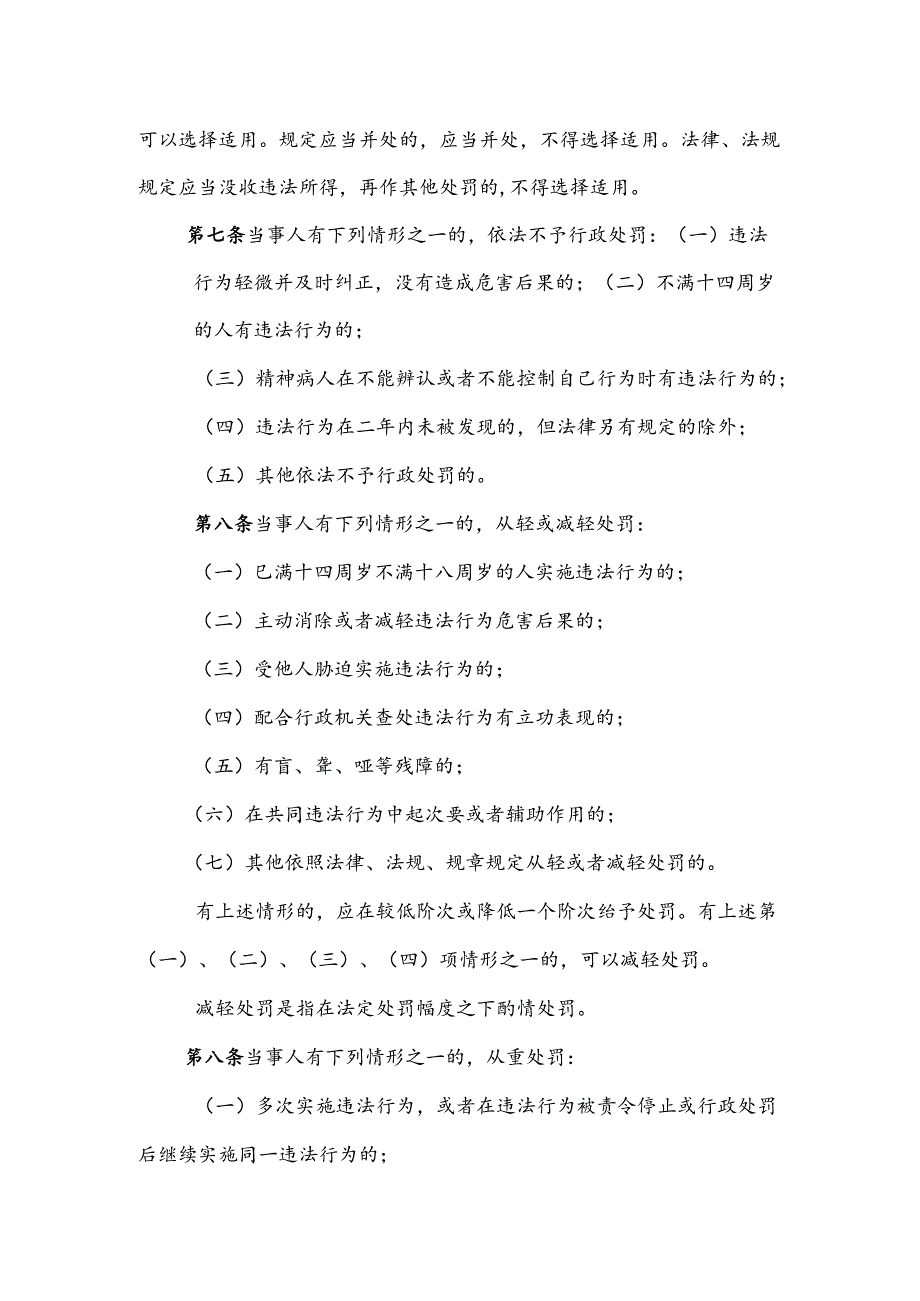 可以选择适用。规定应当并处的，应当并处，不得选择适用。法律、法规规定应当没收违法所得，再作其他处罚的，不得选择适用。

第七条当事人有下列情形之一的，依法不予行政处罚：（一）违法行为轻微并及时纠正，没有造成危害后果的；（二）不满十四周岁的人有违法行为的；

（三）精神病人在不能辨认或者不能控制自己行为时有违法行为的；

（四）违法行为在二年内未被发现的，但法律另有规定的除外；

（五）其他依法不予行政处罚的。

第八条当事人有下列情形之一的，从轻或减轻处罚：

（一）已满十四周岁不满十八周岁的人实施违法行为的；

（二）主动消除或者减轻违法行为危害后果的；

（三）受他人胁迫实施违法行为的；

（四）配合行政机关查处违法行为有立功表现的；

（五）有盲、聋、哑等残障的；

（六）在共同违法行为中起次要或者辅助作用的；

（七）其他依照法律、法规、规章规定从轻或者减轻处罚的。

有上述情形的，应在较低阶次或降低一个阶次给予处罚。有上述第（一）、（二）、（三）、（四）项情形之一的，可以减轻处罚。

减轻处罚是指在法定处罚幅度之下酌情处罚。

第八条当事人有下列情形之一的，从重处罚：

（一）多次实施违法行为，或者在违法行为被责令停止或行政处罚后继续实施同一违法行为的；